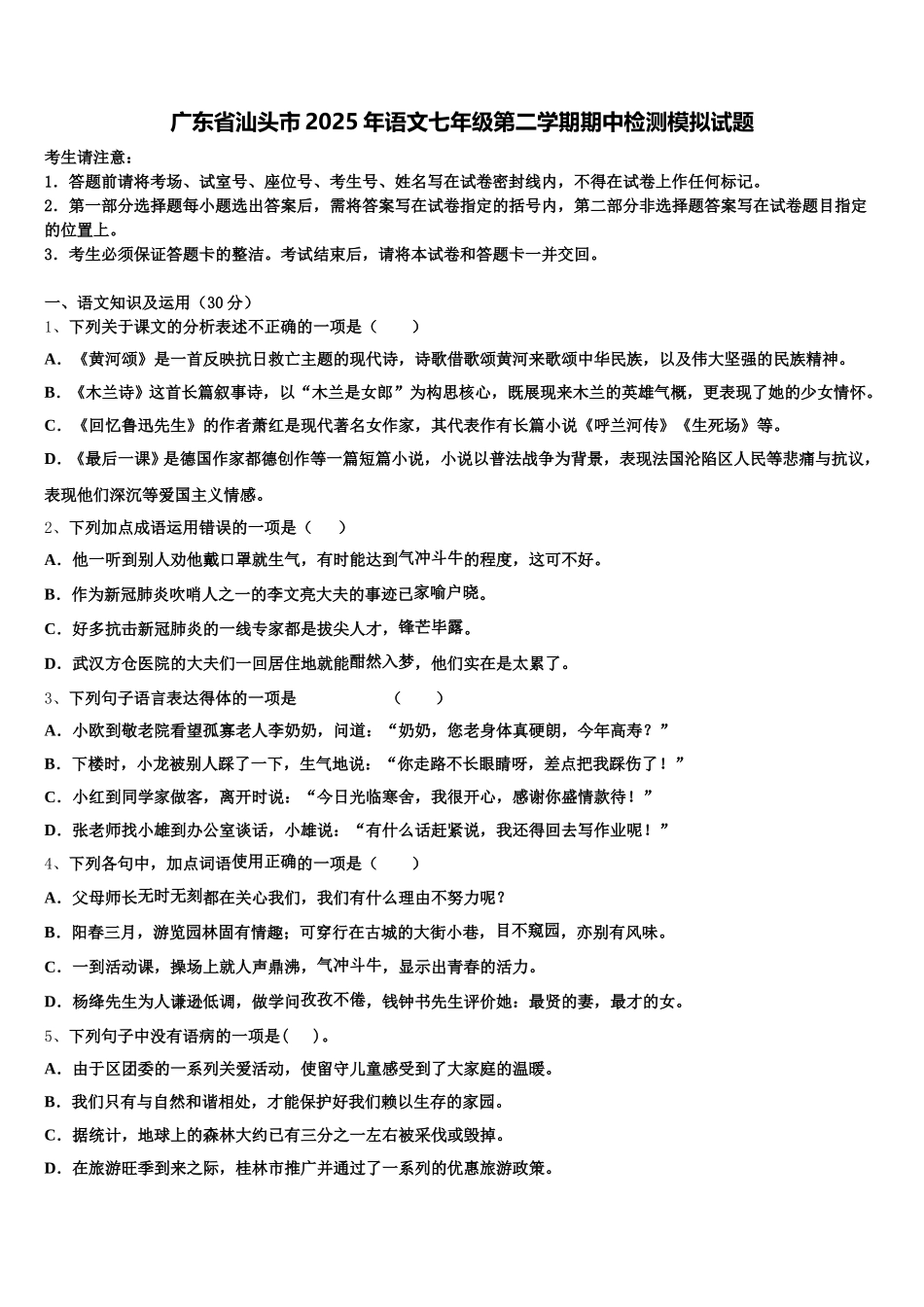 广东省汕头市2025年语文七年级第二学期期中检测模拟试题

考生请注意：
1．答题前请将考场、试室号、座位号、考生号、姓名写在试卷密封线内，不得在试卷上作任何标记。
2．第一部分选择题每小题选出答案后，需将答案写在试卷指定的括号内，第二部分非选择题答案写在试卷题目指定的位置上。
3．考生必须保证答题卡的整洁。考试结束后，请将本试卷和答题卡一并交回。

一、语文知识及运用（30分）
1、下列关于课文的分析表述不正确的一项是（　　）
A．《黄河颂》是一首反映抗日救亡主题的现代诗，诗歌借歌颂黄河来歌颂中华民族，以及伟大坚强的民族精神。
B．《木兰诗》这首长篇叙事诗，以“木兰是女郎”为构思核心，既展现来木兰的英雄气概，更表现了她的少女情怀。
C．《回忆鲁迅先生》的作者萧红是现代著名女作家，其代表作有长篇小说《呼兰河传》《生死场》等。
D．《最后一课》是德国作家都德创作等一篇短篇小说，小说以普法战争为背景，表现法国沦陷区人民等悲痛与抗议，表现他们深沉等爱国主义情感。
2、下列加点成语运用错误的一项是（　　）
A．他一听到别人劝他戴口罩就生气，有时能达到气冲斗牛的程度，这可不好。
B．作为新冠肺炎吹哨人之一的李文亮大夫的事迹已家喻户晓。
C．好多抗击新冠肺炎的一线专家都是拔尖人才，锋芒毕露。
D．武汉方仓医院的大夫们一回居住地就能酣然入梦，他们实在是太累了。
3、下列句子语言表达得体的一项是　　　　　（　　）
A．小欧到敬老院看望孤寡老人李奶奶，问道：“奶奶，您老身体真硬朗，今年高寿？”
B．下楼时，小龙被别人踩了一下，生气地说：“你走路不长眼睛呀，差点把我踩伤了！”
C．小红到同学家做客，离开时说：“今日光临寒舍，我很开心，感谢你盛情款待！”
D．张老师找小雄到办公室谈话，小雄说：“有什么话赶紧说，我还得回去写作业呢！”
4、下列各句中，加点词语使用正确的一项是（　　）
A．父母师长无时无刻都在关心我们，我们有什么理由不努力呢？
B．阳春三月，游览园林固有情趣；可穿行在古城的大街小巷，目不窥园，亦别有风味。
C．一到活动课，操场上就人声鼎沸，气冲斗牛，显示出青春的活力。
D．杨绛先生为人谦逊低调，做学问孜孜不倦，钱钟书先生评价她：最贤的妻，最才的女。
5、下列句子中没有语病的一项是(　　)。
A．由于区团委的一系列关爱活动，使留守儿童感受到了大家庭的温暖。
B．我们只有与自然和谐相处，才能保护好我们赖以生存的家园。
C．据统计，地球上的森林大约已有三分之一左右被采伐或毁掉。
D．在旅游旺季到来之际，桂林市推广并通过了一系列的优惠旅游政策。